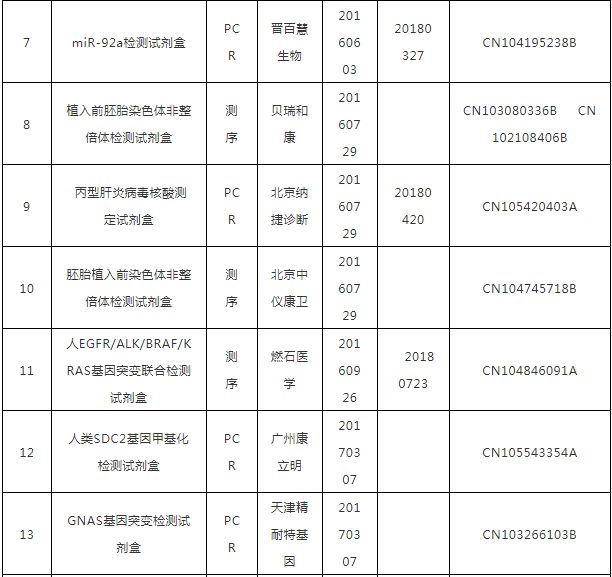 | 7 | miR-92a检测试剂盒 | PCR | 晋百慧生物 | 20160603 | 20180327 | CN104195238B |
|---|---|---|---|---|---|---|
| 8 | 植入前胚胎染色体非整倍体检测试剂盒 | 测序 | 贝瑞和康 | 20160729 | | CN103080336B CN102108406B |
| 9 | 丙型肝炎病毒核酸测定试剂盒 | PCR | 北京纳捷诊断 | 20160729 | 20180420 | CN105420403A |
| 10 | 胚胎植入前染色体非整倍体检测试剂盒 | 测序 | 北京中仪康卫 | 20160729 | | CN104745718B |
| 11 | 人EGFR/ALK/BRAF/KRAS基因突变联合检测试剂盒 | 测序 | 燃石医学 | 20160926 | 20180723 | CN104846091A |
| 12 | 人类SDC2基因甲基化检测试剂盒 | PCR | 广州康立明 | 20170307 | | CN105543354A |
| 13 | GNAS基因突变检测试剂盒 | PCR | 天津精耐特基因 | 20170307 | | CN103266103B |